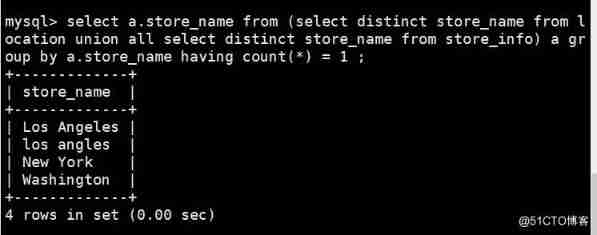 mysql> select a.store_name from (select distinct store_name from location union all select distinct store_name from store_info) a group by a.store_name having count(*) = 1 ;

| store_name |
|---|
| Los Angeles |
| los angles |
| New York |
| Washington |

4 rows in set (0.00 sec)

@51CTO博客